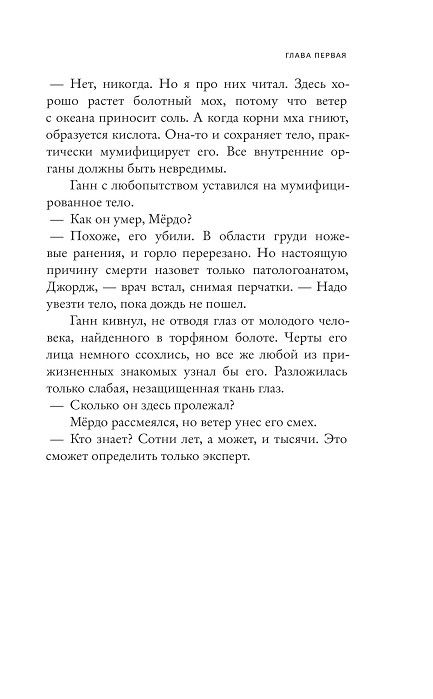 ГЛАВА ПЕРВАЯ

— Нет, никогда. Но я про них читал. Здесь хорошо растет болотный мох, потому что ветер с океана приносит соль. А когда корни мха гниют, образуется кислота. Она-то и сохраняет тело, практически мумифицирует его. Все внутренние органы должны быть невредимы.

Ганн с любопытством уставился на мумифицированное тело.

— Как он умер, Мёрдо?

— Похоже, его убили. В области груди ножевые ранения, и горло перерезано. Но настоящую причину смерти назовет только патологоанатом, Джордж, — врач встал, снимая перчатки. — Надо увезти тело, пока дождь не пошел.

Ганн кивнул, не отводя глаз от молодого человека, найденного в торфяном болоте. Черты его лица немного ссохлись, но все же любой из прижизненных знакомых узнал бы его. Разложилась только слабая, незащищенная ткань глаз.

— Сколько он здесь пролежал?

Мёрдо рассмеялся, но ветер унес его смех.

— Кто знает? Сотни лет, а может, и тысячи. Это сможет определить только эксперт.